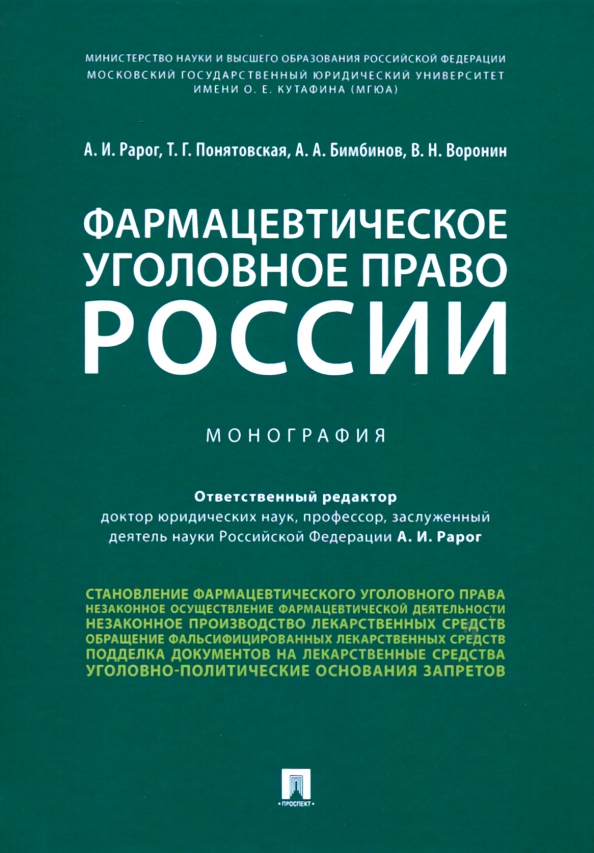 МИНИСТЕРСТВО НАУКИ И ВЫСШЕГО ОБРАЗОВАНИЯ РОССИЙСКОЙ ФЕДЕРАЦИИ
МОСКОВСКИЙ ГОСУДАРСТВЕННЫЙ ЮРИДИЧЕСКИЙ УНИВЕРСИТЕТ
ИМЕНИ О. Е. КУТАФИНА (МГЮА)

А. И. Рарог, Т. Г. Понятовская, А. А. Бимбинов, В. Н. Воронин

ФАРМАЦЕВТИЧЕСКОЕ
УГОЛОВНОЕ ПРАВО
РОССИИ

МОНОГРАФИЯ

Ответственный редактор
доктор юридических наук, профессор, заслуженный деятель науки Российской Федерации А. И. Рарог

СТАНОВЛЕНИЕ ФАРМАЦЕВТИЧЕСКОГО УГОЛОВНОГО ПРАВА
НЕЗАКОННОЕ ОСУЩЕСТВЛЕНИЕ ФАРМАЦЕВТИЧЕСКОЙ ДЕЯТЕЛЬНОСТИ
НЕЗАКОННОЕ ПРОИЗВОДСТВО ЛЕКАРСТВЕННЫХ СРЕДСТВ
ОБРАЩЕНИЕ ФАЛЬСИФИЦИРОВАННЫХ ЛЕКАРСТВЕННЫХ СРЕДСТВ
ПОДДЕЛКА ДОКУМЕНТОВ НА ЛЕКАРСТВЕННЫЕ СРЕДСТВА
УГОЛОВНО-ПОЛИТИЧЕСКИЕ ОСНОВАНИЯ ЗАПРЕТОВ

ПРОСПЕКТ